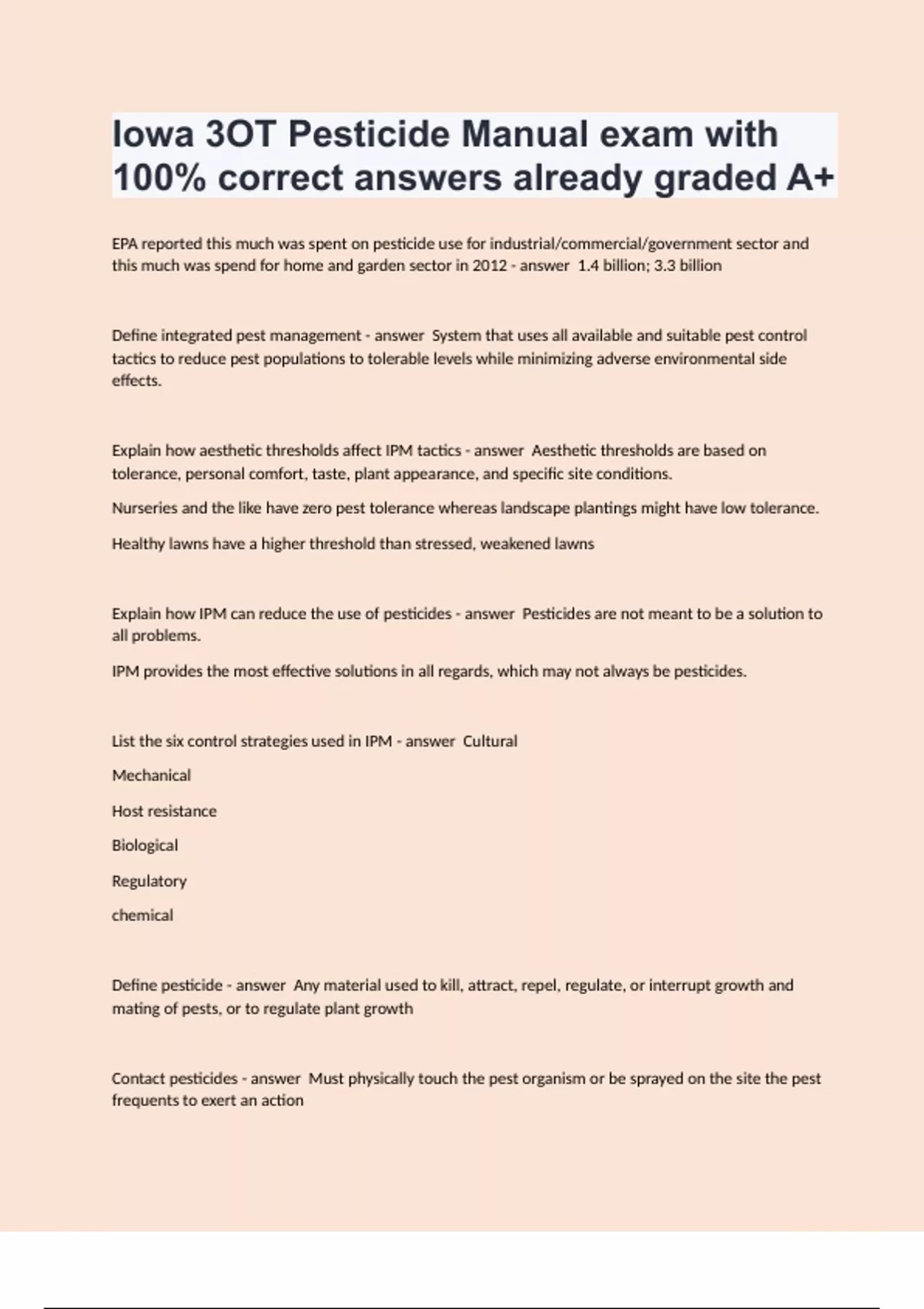 Iowa 3OT Pesticide Manual exam with 100% correct answers already graded A+

EPA reported this much was spent on pesticide use for industrial/commercial/government sector and this much was spend for home and garden sector in 2012 - answer 1.4 billion; 3.3 billion

Define integrated pest management - answer System that uses all available and suitable pest control tactics to reduce pest populations to tolerable levels while minimizing adverse environmental side effects.

Explain how aesthetic thresholds affect IPM tactics - answer Aesthetic thresholds are based on tolerance, personal comfort, taste, plant appearance, and specific site conditions.

Nurseries and the like have zero pest tolerance whereas landscape plantings might have low tolerance.

Healthy lawns have a higher threshold than stressed, weakened lawns

Explain how IPM can reduce the use of pesticides - answer Pesticides are not meant to be a solution to all problems.

IPM provides the most effective solutions in all regards, which may not always be pesticides.

List the six control strategies used in IPM - answer Cultural

Mechanical

Host resistance

Biological

Regulatory

chemical

Define pesticide - answer Any material used to kill, attract, repel, regulate, or interrupt growth and mating of pests, or to regulate plant growth

Contact pesticides - answer Must physically touch the pest organism or be sprayed on the site the pest frequents to exert an action